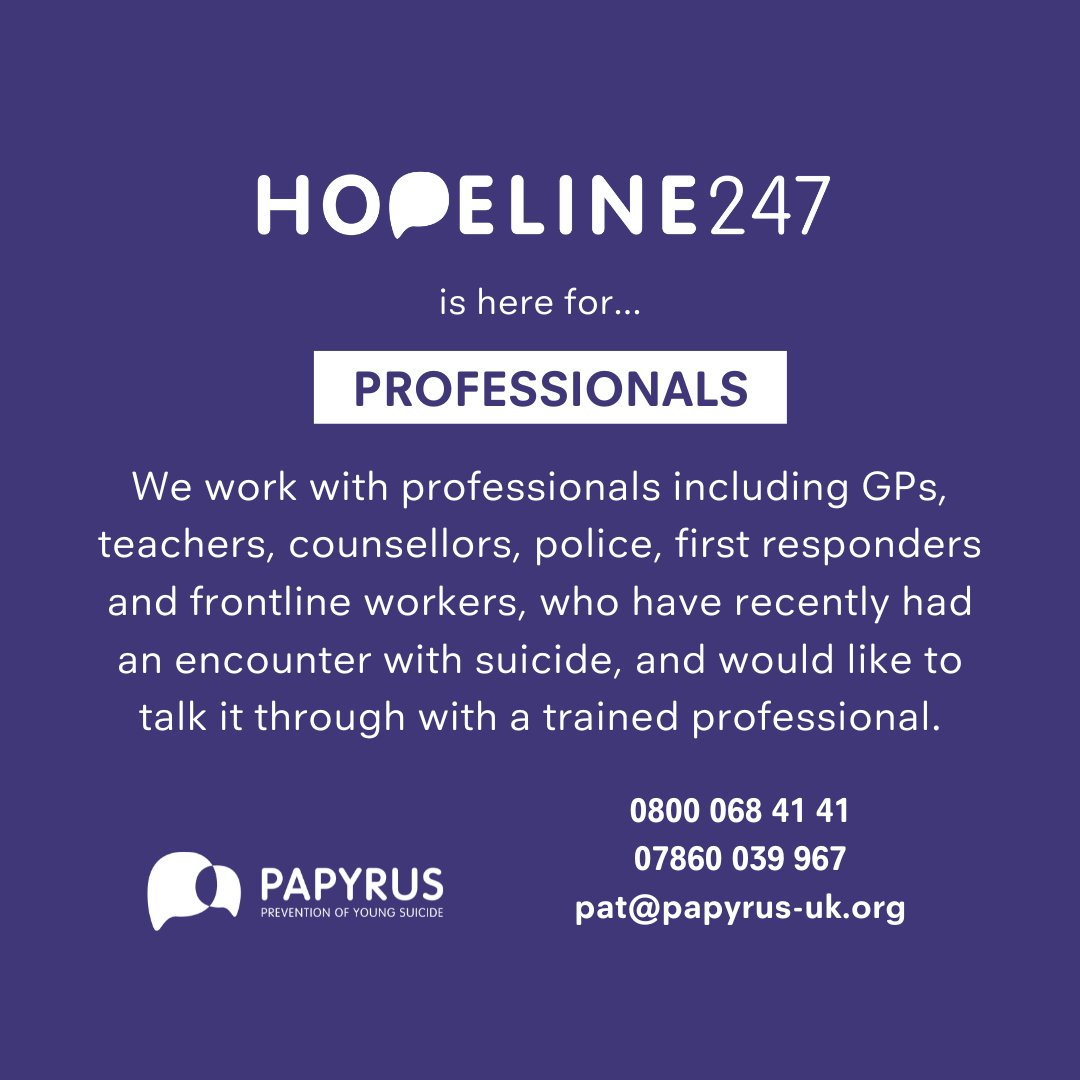 HOPELINE247

is here for...

PROFESSIONALS

We work with professionals including GPs, teachers, counsellors, police, first responders and frontline workers, who have recently had an encounter with suicide, and would like to talk it through with a trained professional.

PAPYRUS
PREVENTION OF YOUNG SUICIDE

0800 068 41 41
07860 039 967
pat@papyrus-uk.org